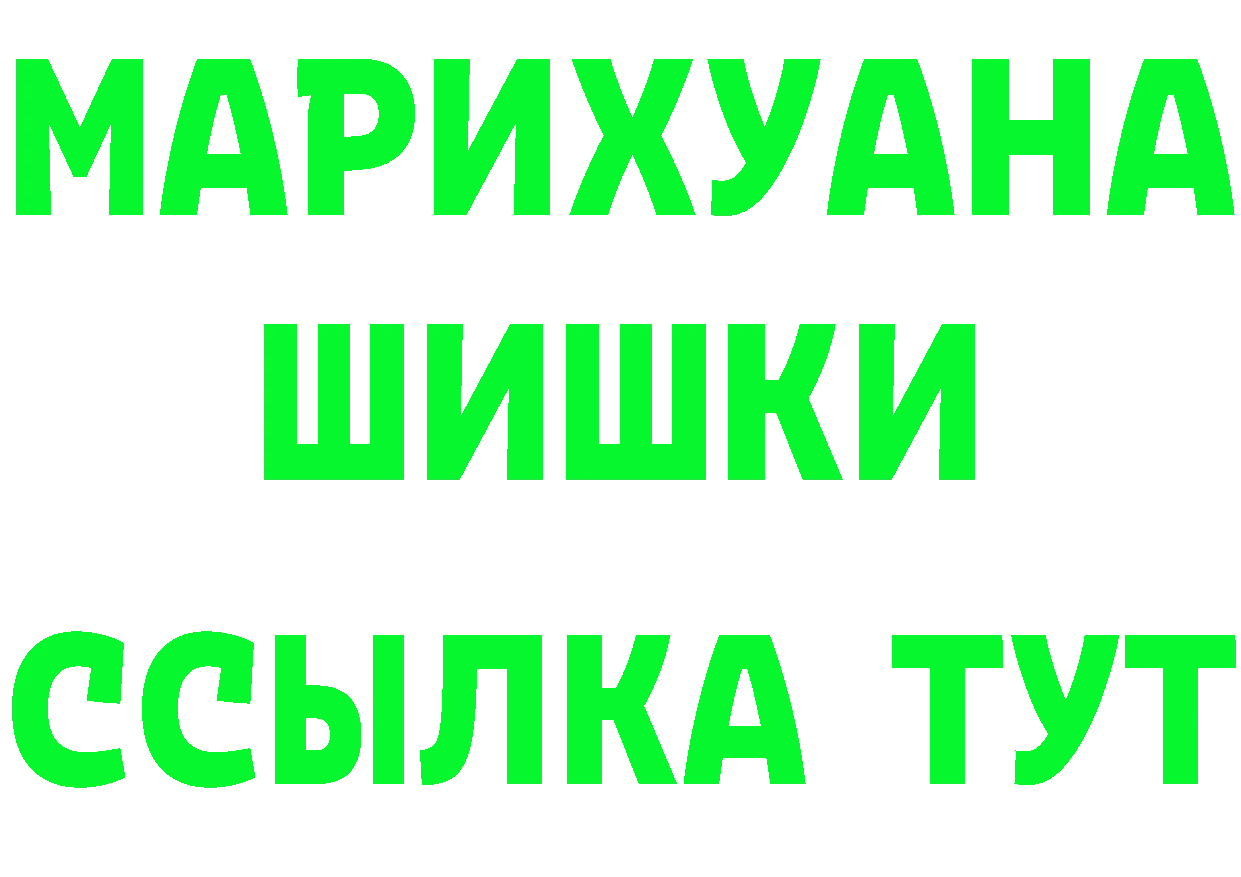 МАРИХУАНА
ШИШКИ
ССЫЛКА ТУТ